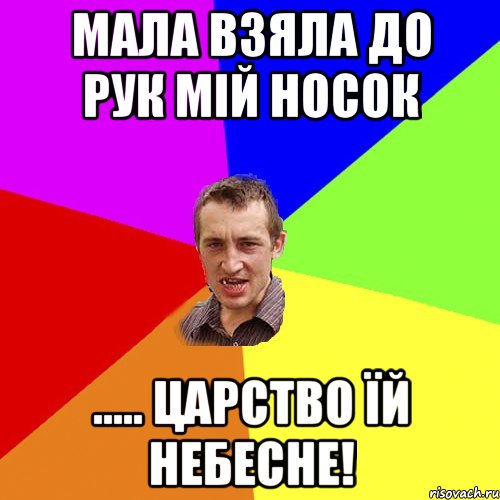 МАЛА ВЗЯЛА ДО РУК МІЙ НОСОК

..... ЦАРСТВО ЇЙ НЕБЕСНЕ!

risovach.ru